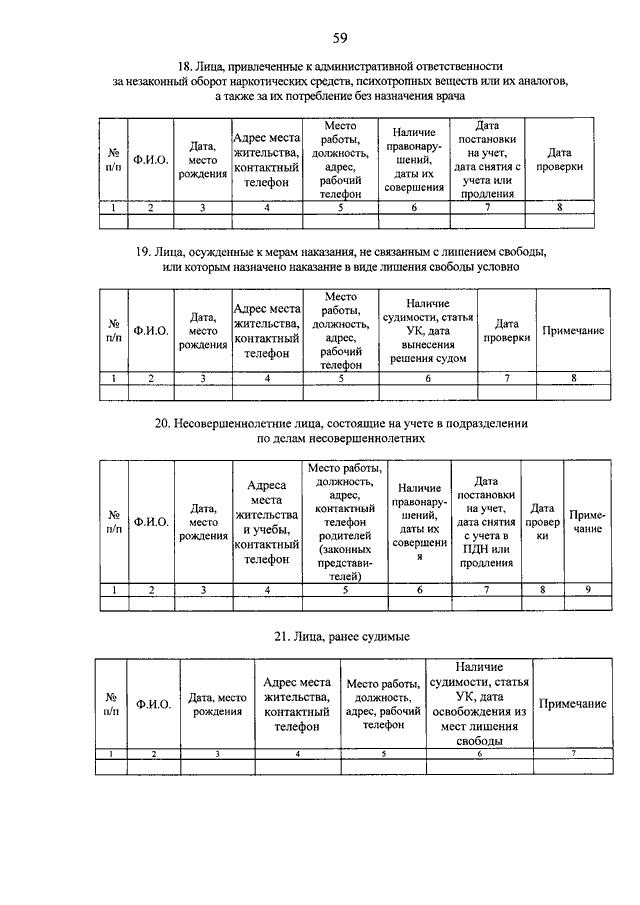 59

18. Лица, привлеченные к административной ответственности за незаконный оборот наркотических средств, психотропных веществ или их аналогов, а также за их потребление без назначения врача

| № п/п | Ф.И.О. | Дата, место рождения | Адрес места жительства, контактный телефон | Место работы, должность, адрес, рабочий телефон | Наличие правонарушений, даты их совершения | Дата постановки на учет, дата снятия с учета или продления | Дата проверки |
|---|---|---|---|---|---|---|---|
| 1 | 2 | 3 | 4 | 5 | 6 | 7 | 8 |
| | | | | | | | |

19. Лица, осужденные к мерам наказания, не связанным с лишением свободы, или которым назначено наказание в виде лишения свободы условно

| № п/п | Ф.И.О. | Дата, место рождения | Адрес места жительства, контактный телефон | Место работы, должность, адрес, рабочий телефон | Наличие судимости, статья УК, дата вынесения решения судом | Дата проверки | Примечание |
|---|---|---|---|---|---|---|---|
| 1 | 2 | 3 | 4 | 5 | 6 | 7 | 8 |
| | | | | | | | |

20. Несовершеннолетние лица, состоящие на учете в подразделении по делам несовершеннолетних

| № п/п | Ф.И.О. | Дата, место рождения | Адреса места жительства и учебы, контактный телефон | Место работы, должность, адрес, контактный телефон родителей (законных представителей) | Наличие правонарушений, даты их совершения | Дата постановки на учет, дата снятия с учета в ПДН или продления | Дата проверки | Примечание |
|---|---|---|---|---|---|---|---|---|
| 1 | 2 | 3 | 4 | 5 | 6 | 7 | 8 | 9 |
| | | | | | | | | |

21. Лица, ранее судимые

| № п/п | Ф.И.О. | Дата, место рождения | Адрес места жительства, контактный телефон | Место работы, должность, адрес, рабочий телефон | Наличие судимости, статья УК, дата освобождения из мест лишения свободы | Примечание |
|---|---|---|---|---|---|---|
| 1 | 2 | 3 | 4 | 5 | 6 | 7 |
| | | | | | | |